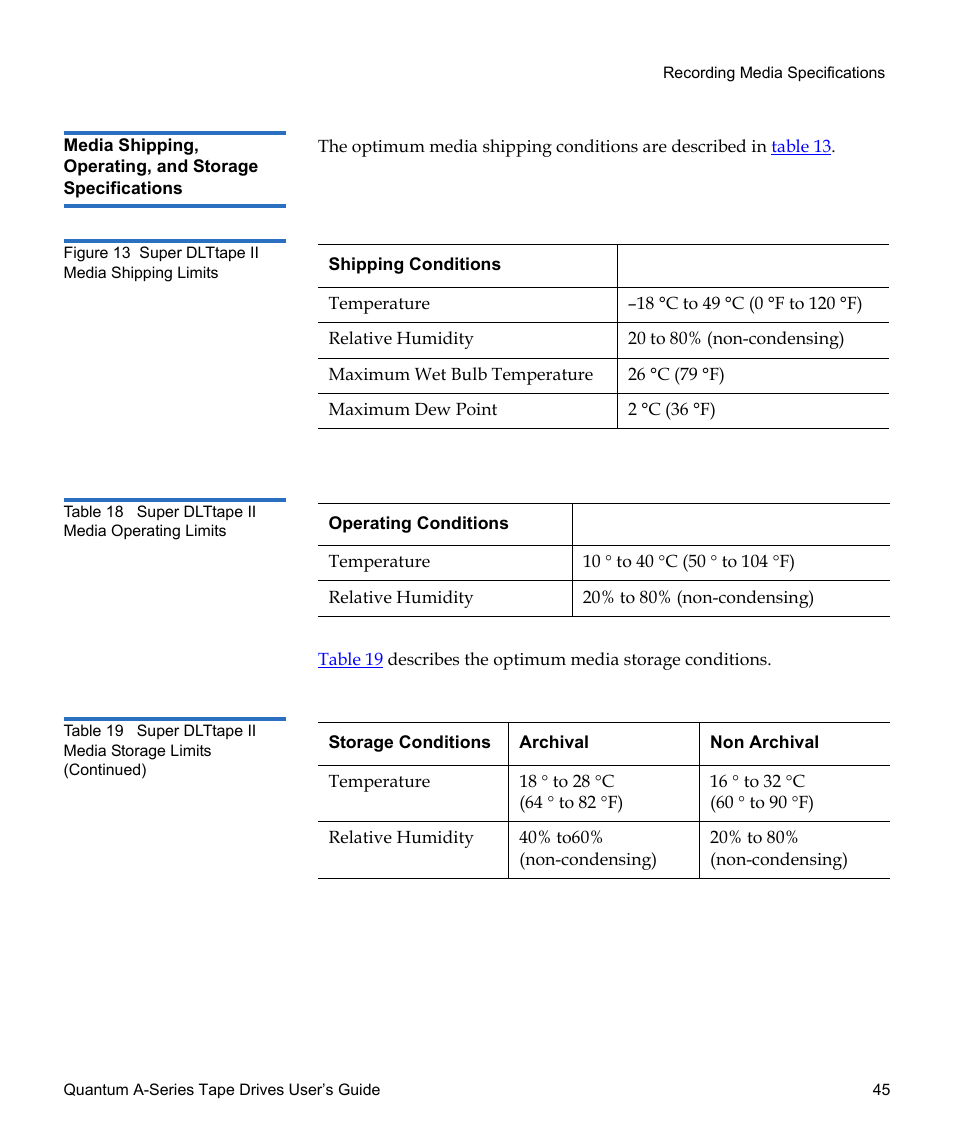 Recording Media Specifications

Media Shipping, Operating, and Storage Specifications

The optimum media shipping conditions are described in table 13.

Figure 13 Super DLTtape II Media Shipping Limits

| Shipping Conditions | |
|---|---|
| Temperature | –18 °C to 49 °C (0 °F to 120 °F) |
| Relative Humidity | 20 to 80% (non-condensing) |
| Maximum Wet Bulb Temperature | 26 °C (79 °F) |
| Maximum Dew Point | 2 °C (36 °F) |

Table 18 Super DLTtape II Media Operating Limits

| Operating Conditions | |
|---|---|
| Temperature | 10 ° to 40 °C (50 ° to 104 °F) |
| Relative Humidity | 20% to 80% (non-condensing) |

Table 19 describes the optimum media storage conditions.

Table 19 Super DLTtape II Media Storage Limits (Continued)

| Storage Conditions | Archival | Non Archival |
|---|---|---|
| Temperature | 18 ° to 28 °C (64 ° to 82 °F) | 16 ° to 32 °C (60 ° to 90 °F) |
| Relative Humidity | 40% to60% (non-condensing) | 20% to 80% (non-condensing) |

Quantum A-Series Tape Drives User's Guide 45